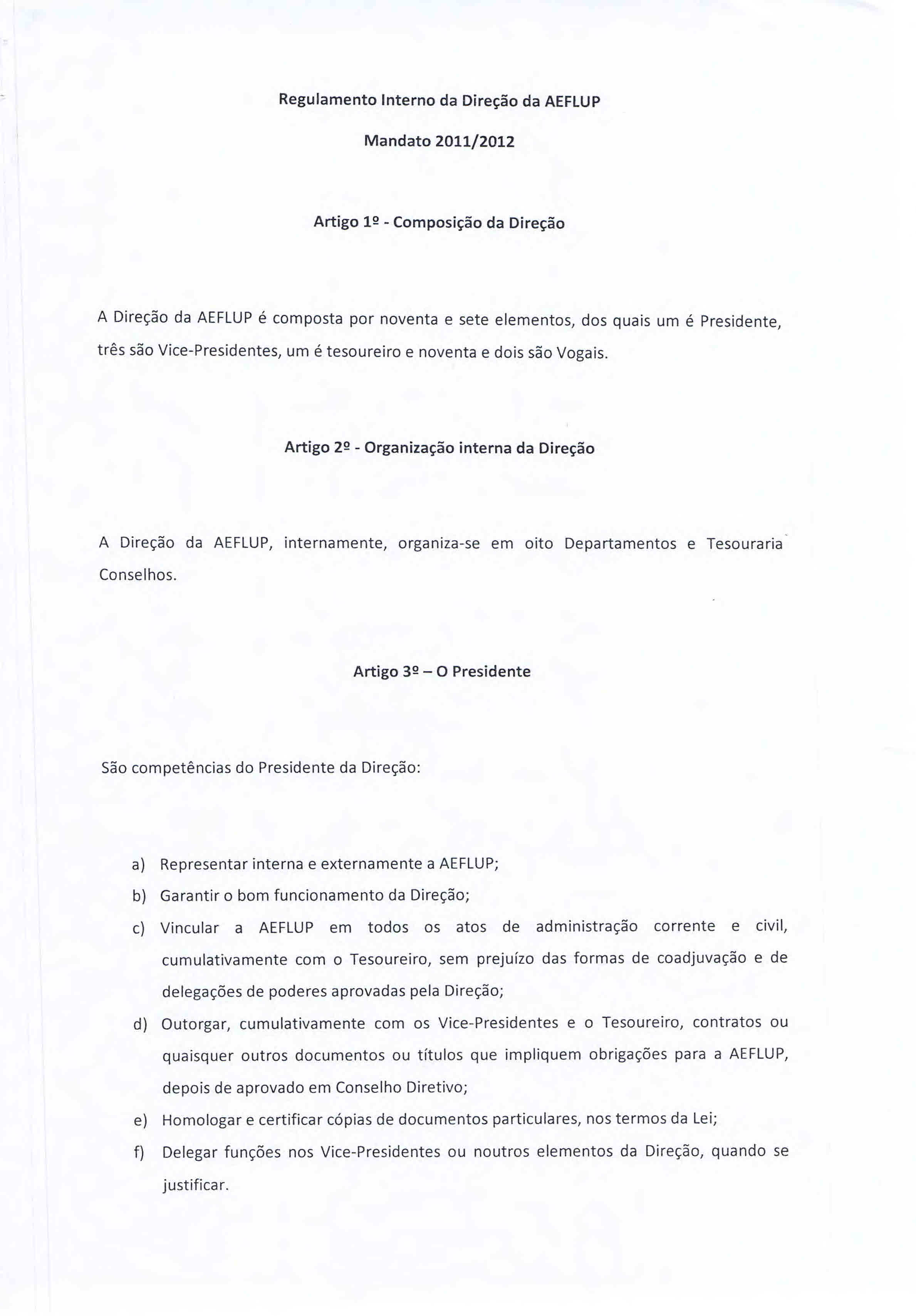 Regulamento Interno da Direção da AEFLUP

Mandato 2011/2012

Artigo 1º - Composição da Direção

A Direção da AEFLUP é composta por noventa e sete elementos, dos quais um é Presidente, três são Vice-Presidentes, um é tesoureiro e noventa e dois são Vogais.

Artigo 2º - Organização interna da Direção

A Direção da AEFLUP, internamente, organiza-se em oito Departamentos e Tesouraria Conselhos.

Artigo 3º – O Presidente

São competências do Presidente da Direção:

a) Representar interna e externamente a AEFLUP;
b) Garantir o bom funcionamento da Direção;
c) Vincular a AEFLUP em todos os atos de administração corrente e civil, cumulativamente com o Tesoureiro, sem prejuízo das formas de coadjuvação e de delegações de poderes aprovadas pela Direção;
d) Outorgar, cumulativamente com os Vice-Presidentes e o Tesoureiro, contratos ou quaisquer outros documentos ou títulos que impliquem obrigações para a AEFLUP, depois de aprovado em Conselho Diretivo;
e) Homologar e certificar cópias de documentos particulares, nos termos da Lei;
f) Delegar funções nos Vice-Presidentes ou noutros elementos da Direção, quando se justificar.